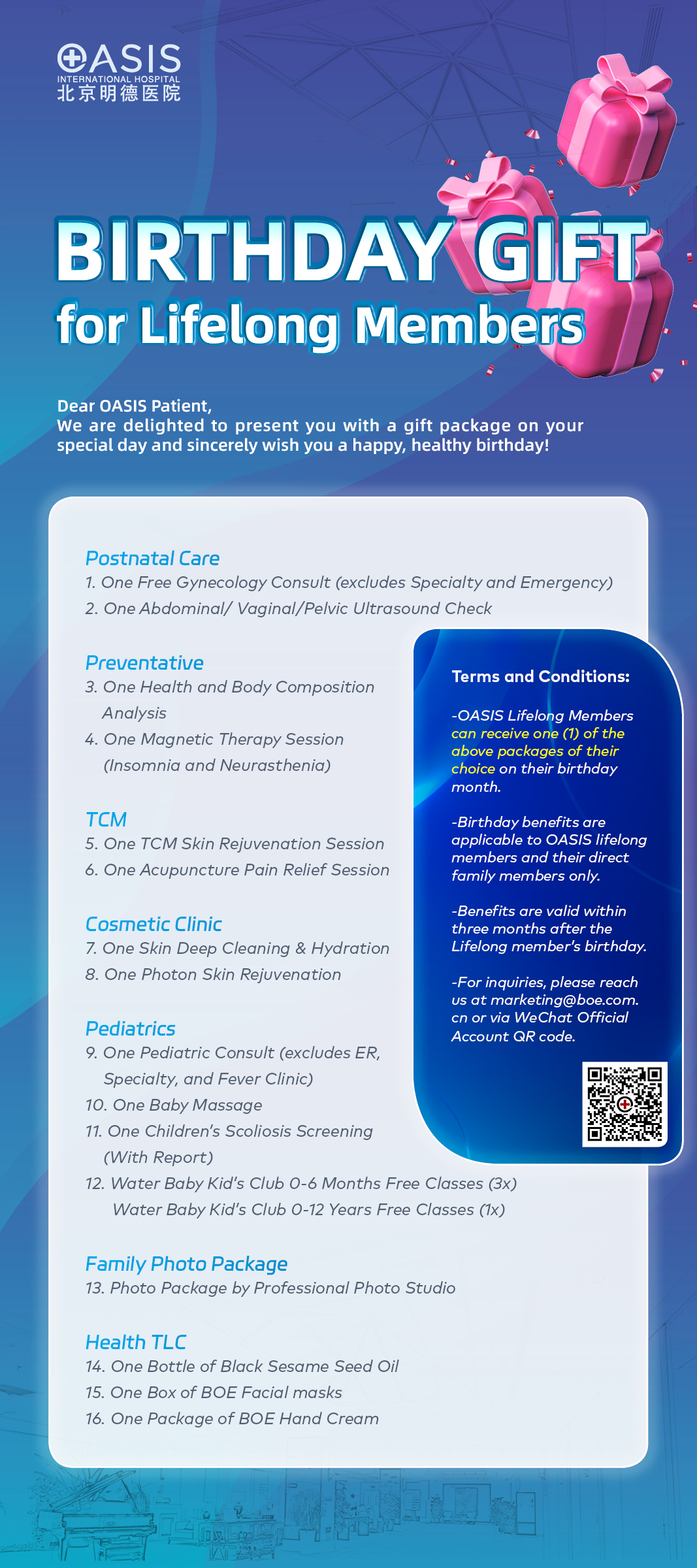 OASIS
INTERNATIONAL HOSPITAL
北京明德医院

BIRTHDAY GIFT
for Lifelong Members

Dear OASIS Patient,
We are delighted to present you with a gift package on your special day and sincerely wish you a happy, healthy birthday!

Postnatal Care
1. One Free Gynecology Consult (excludes Specialty and Emergency)
2. One Abdominal/ Vaginal/Pelvic Ultrasound Check

Preventative
3. One Health and Body Composition Analysis
4. One Magnetic Therapy Session (Insomnia and Neurasthenia)

TCM
5. One TCM Skin Rejuvenation Session
6. One Acupuncture Pain Relief Session

Cosmetic Clinic
7. One Skin Deep Cleaning & Hydration
8. One Photon Skin Rejuvenation

Pediatrics
9. One Pediatric Consult (excludes ER, Specialty, and Fever Clinic)
10. One Baby Massage
11. One Children's Scoliosis Screening (With Report)
12. Water Baby Kid's Club 0-6 Months Free Classes (3x)
Water Baby Kid's Club 0-12 Years Free Classes (1x)

Family Photo Package
13. Photo Package by Professional Photo Studio

Health TLC
14. One Bottle of Black Sesame Seed Oil
15. One Box of BOE Facial masks
16. One Package of BOE Hand Cream

Terms and Conditions:

-OASIS Lifelong Members can receive one (1) of the above packages of their choice on their birthday month.

-Birthday benefits are applicable to OASIS lifelong members and their direct family members only.

-Benefits are valid within three months after the Lifelong member's birthday.

-For inquiries, please reach us at marketing@boe.com.cn or via WeChat Official Account QR code.